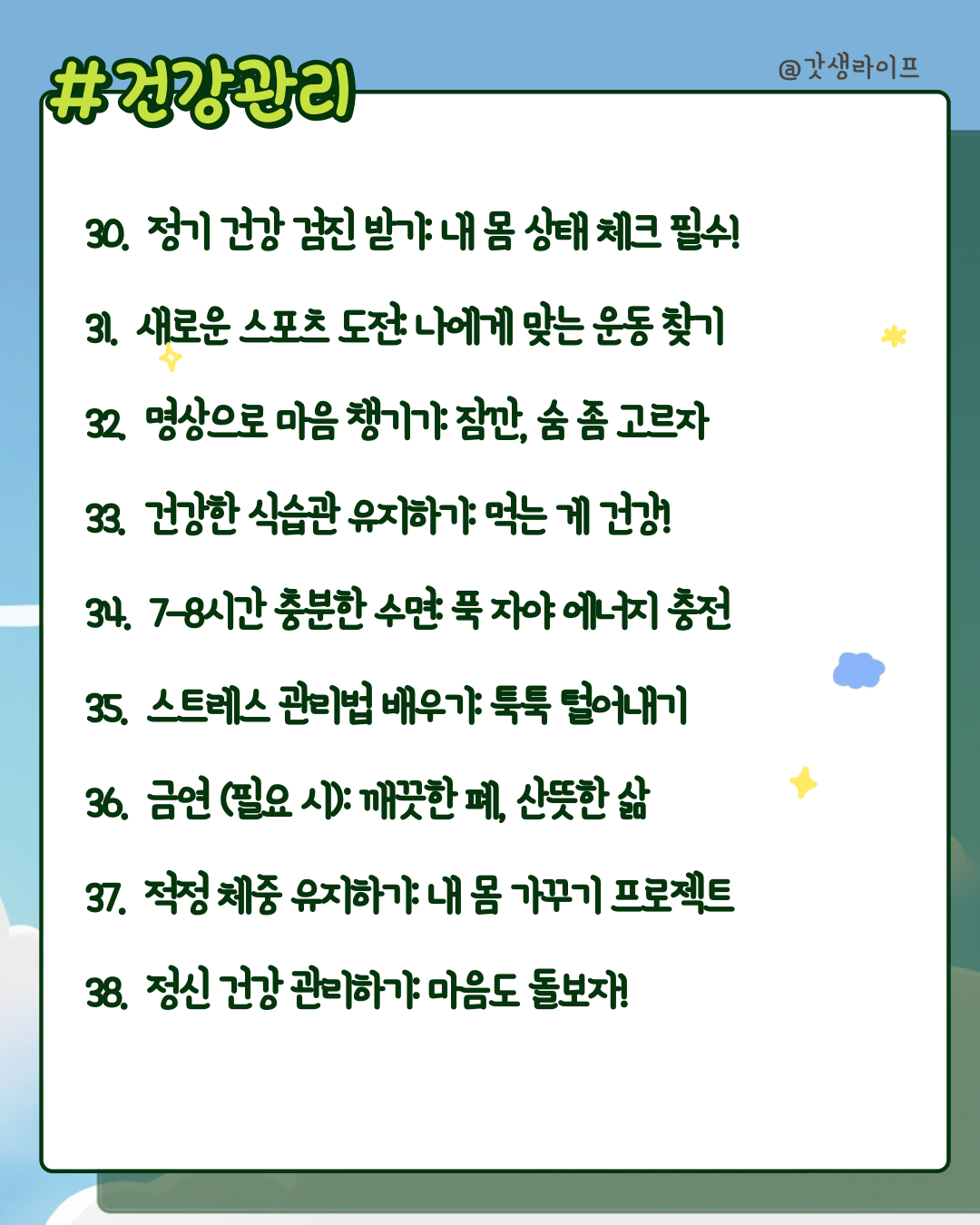 #건강관리

@갓생라이프

30. 정기 건강 검진 받기: 내 몸 상태 체크 필수!

31. 새로운 스포츠 도전: 나에게 맞는 운동 찾기

32. 명상으로 마음 챙기기: 잠깐, 숨 좀 고르자

33. 건강한 식습관 유지하기: 먹는 게 건강!

34. 7-8시간 충분한 수면: 푹 자야 에너지 충전

35. 스트레스 관리법 배우기: 툭툭 털어내기

36. 금연 (필요 시): 깨끗한 폐, 산뜻한 삶

37. 적정 체중 유지하기: 내 몸 가꾸기 프로젝트

38. 정신 건강 관리하기: 마음도 돌보자!